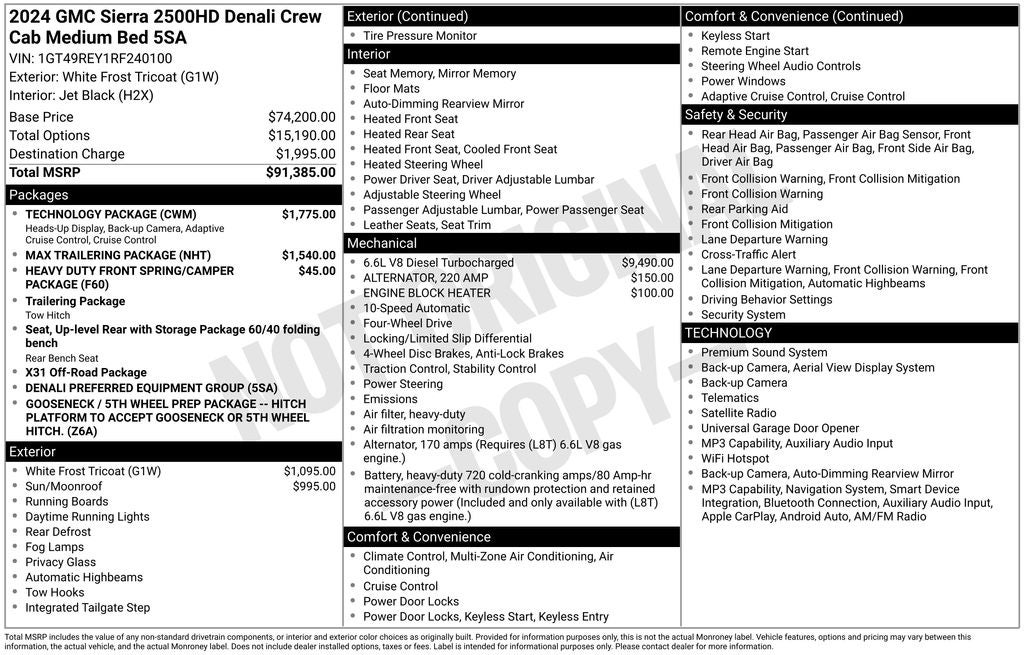 2024 GMC Sierra 2500HD Denali Crew Cab Medium Bed 5SA
VIN: 1GT49REY1RF240100
Exterior: White Frost Tricoat (G1W)
Interior: Jet Black (H2X)

| | |
|---|---|
| Base Price | $74,200.00 |
| Total Options | $15,190.00 |
| Destination Charge | $1,995.00 |
| Total MSRP | $91,385.00 |

Packages
- TECHNOLOGY PACKAGE (CWM) $1,775.00
Heads-Up Display, Back-up Camera, Adaptive Cruise Control, Cruise Control
- MAX TRAILERING PACKAGE (NHT) $1,540.00
- HEAVY DUTY FRONT SPRING/CAMPER PACKAGE (F60) $45.00
- Trailering Package
Tow Hitch
- Seat, Up-level Rear with Storage Package 60/40 folding bench
Rear Bench Seat
- X31 Off-Road Package
- DENALI PREFERRED EQUIPMENT GROUP (5SA)
- GOOSENECK / 5TH WHEEL PREP PACKAGE -- HITCH PLATFORM TO ACCEPT GOOSENECK OR 5TH WHEEL HITCH. (Z6A)

Exterior
- White Frost Tricoat (G1W) $1,095.00
- Sun/Moonroof $995.00
- Running Boards
- Daytime Running Lights
- Rear Defrost
- Fog Lamps
- Privacy Glass
- Automatic Highbeams
- Tow Hooks
- Integrated Tailgate Step

Exterior (Continued)
- Tire Pressure Monitor

Interior
- Seat Memory, Mirror Memory
- Floor Mats
- Auto-Dimming Rearview Mirror
- Heated Front Seat
- Heated Rear Seat
- Heated Front Seat, Cooled Front Seat
- Heated Steering Wheel
- Power Driver Seat, Driver Adjustable Lumbar
- Adjustable Steering Wheel
- Passenger Adjustable Lumbar, Power Passenger Seat
- Leather Seats, Seat Trim

Mechanical
- 6.6L V8 Diesel Turbocharged $9,490.00
- ALTERNATOR, 220 AMP $150.00
- ENGINE BLOCK HEATER $100.00
- 10-Speed Automatic
- Four-Wheel Drive
- Locking/Limited Slip Differential
- 4-Wheel Disc Brakes, Anti-Lock Brakes
- Traction Control, Stability Control
- Power Steering
- Emissions
- Air filter, heavy-duty
- Air filtration monitoring
- Alternator, 170 amps (Requires (L8T) 6.6L V8 gas engine.)
- Battery, heavy-duty 720 cold-cranking amps/80 Amp-hr maintenance-free with rundown protection and retained accessory power (Included and only available with (L8T) 6.6L V8 gas engine.)

Comfort & Convenience
- Climate Control, Multi-Zone Air Conditioning, Air Conditioning
- Cruise Control
- Power Door Locks
- Power Door Locks, Keyless Start, Keyless Entry

Comfort & Convenience (Continued)
- Keyless Start
- Remote Engine Start
- Steering Wheel Audio Controls
- Power Windows
- Adaptive Cruise Control, Cruise Control

Safety & Security
- Rear Head Air Bag, Passenger Air Bag Sensor, Front Head Air Bag, Passenger Air Bag, Front Side Air Bag, Driver Air Bag
- Front Collision Warning, Front Collision Mitigation
- Front Collision Warning
- Rear Parking Aid
- Front Collision Mitigation
- Lane Departure Warning
- Cross-Traffic Alert
- Lane Departure Warning, Front Collision Warning, Front Collision Mitigation, Automatic Highbeams
- Driving Behavior Settings
- Security System

TECHNOLOGY
- Premium Sound System
- Back-up Camera, Aerial View Display System
- Back-up Camera
- Telematics
- Satellite Radio
- Universal Garage Door Opener
- MP3 Capability, Auxiliary Audio Input
- WiFi Hotspot
- Back-up Camera, Auto-Dimming Rearview Mirror
- MP3 Capability, Navigation System, Smart Device Integration, Bluetooth Connection, Auxiliary Audio Input, Apple CarPlay, Android Auto, AM/FM Radio

NOT ORIGINAL COPY

Total MSRP includes the value of any non-standard drivetrain components, or interior and exterior color choices as originally built. Provided for information purposes only, this is not the actual Monroney label. Vehicle features, options and pricing may vary between this information, the actual vehicle, and the actual Monroney label. Does not include dealer installed options, taxes or fees. Label is intended for informational purposes only. Please contact dealer for more information.